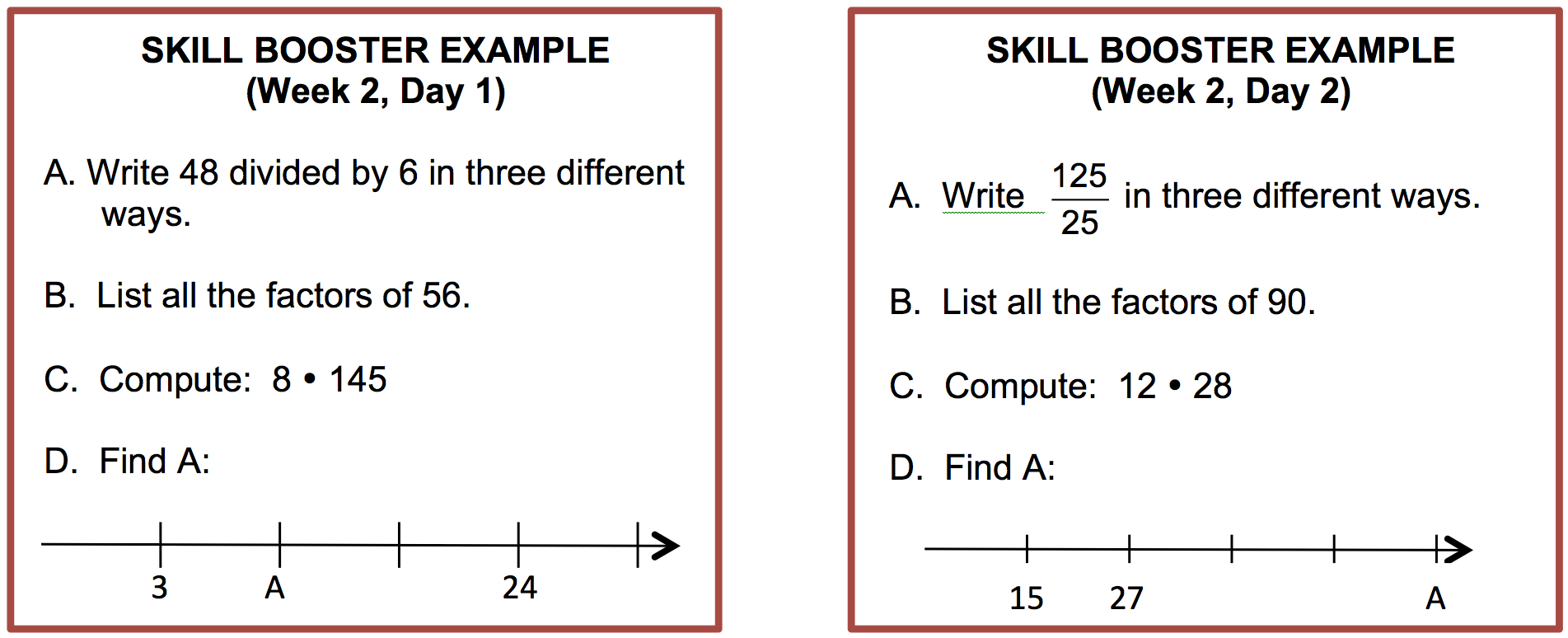 SKILL BOOSTER EXAMPLE
(Week 2, Day 1)

A. Write 48 divided by 6 in three different ways.

B. List all the factors of 56.

C. Compute: $8 \cdot 145$

D. Find A:

3
A
24

SKILL BOOSTER EXAMPLE
(Week 2, Day 2)

A. Write $\frac{125}{25}$ in three different ways.

B. List all the factors of 90.

C. Compute: $12 \cdot 28$

D. Find A:

15
27
A